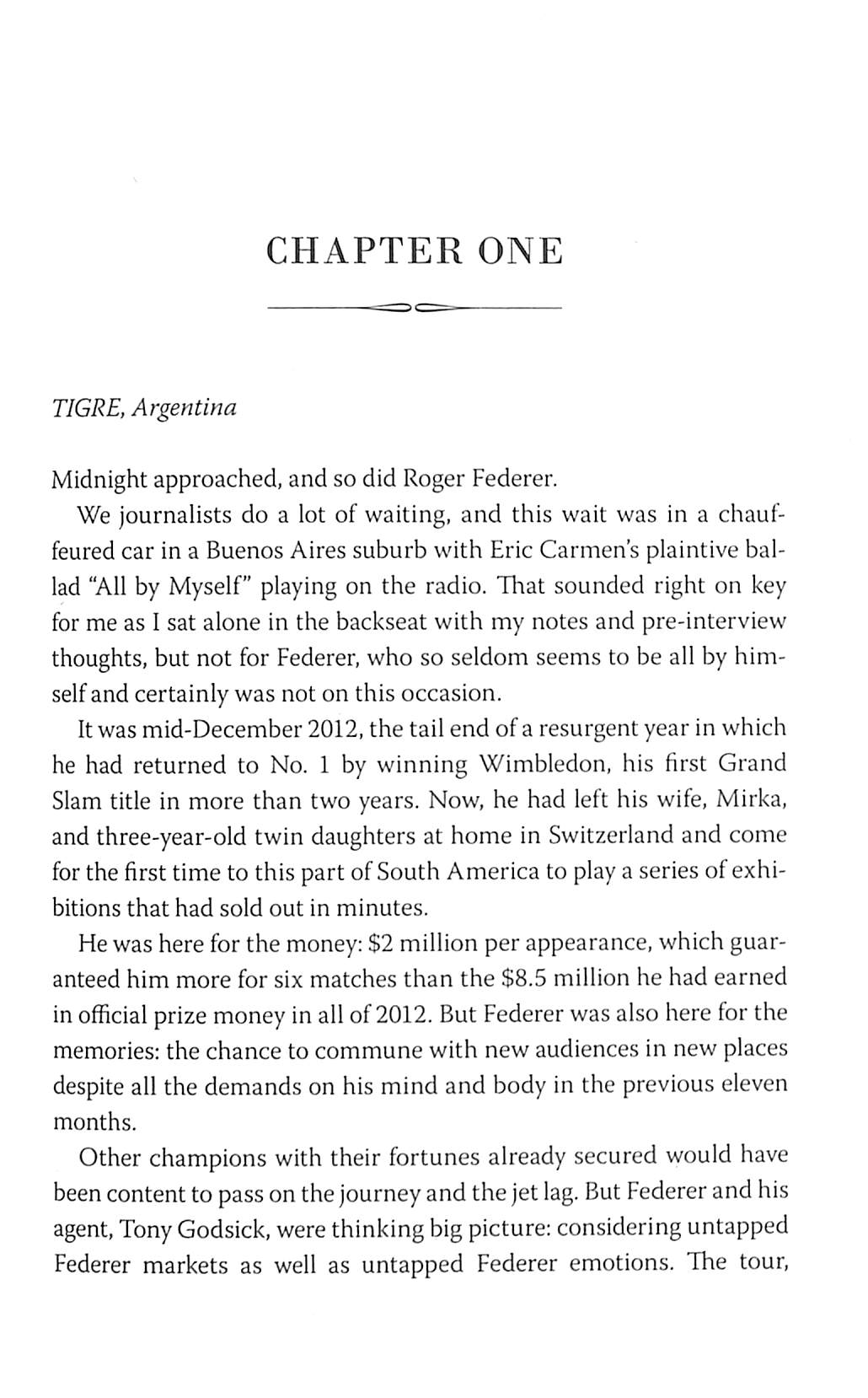 CHAPTER ONE

TIGRE, Argentina

Midnight approached, and so did Roger Federer.

We journalists do a lot of waiting, and this wait was in a chauffeured car in a Buenos Aires suburb with Eric Carmen's plaintive ballad "All by Myself" playing on the radio. That sounded right on key for me as I sat alone in the backseat with my notes and pre-interview thoughts, but not for Federer, who so seldom seems to be all by himself and certainly was not on this occasion.

It was mid-December 2012, the tail end of a resurgent year in which he had returned to No. 1 by winning Wimbledon, his first Grand Slam title in more than two years. Now, he had left his wife, Mirka, and three-year-old twin daughters at home in Switzerland and come for the first time to this part of South America to play a series of exhibitions that had sold out in minutes.

He was here for the money: \$2 million per appearance, which guaranteed him more for six matches than the \$8.5 million he had earned in official prize money in all of 2012. But Federer was also here for the memories: the chance to commune with new audiences in new places despite all the demands on his mind and body in the previous eleven months.

Other champions with their fortunes already secured would have been content to pass on the journey and the jet lag. But Federer and his agent, Tony Godsick, were thinking big picture: considering untapped Federer markets as well as untapped Federer emotions. The tour,